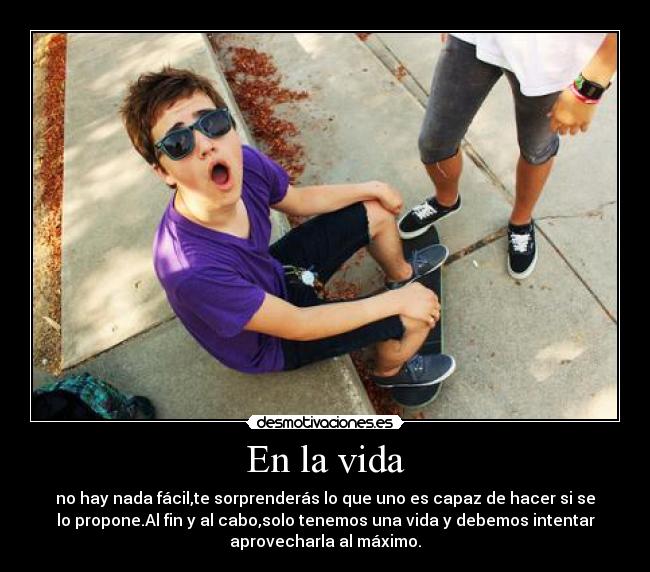 desmotivaciones.es

En la vida

no hay nada fácil,te sorprenderás lo que uno es capaz de hacer si se lo propone.Al fin y al cabo,solo tenemos una vida y debemos intentar aprovecharla al máximo.